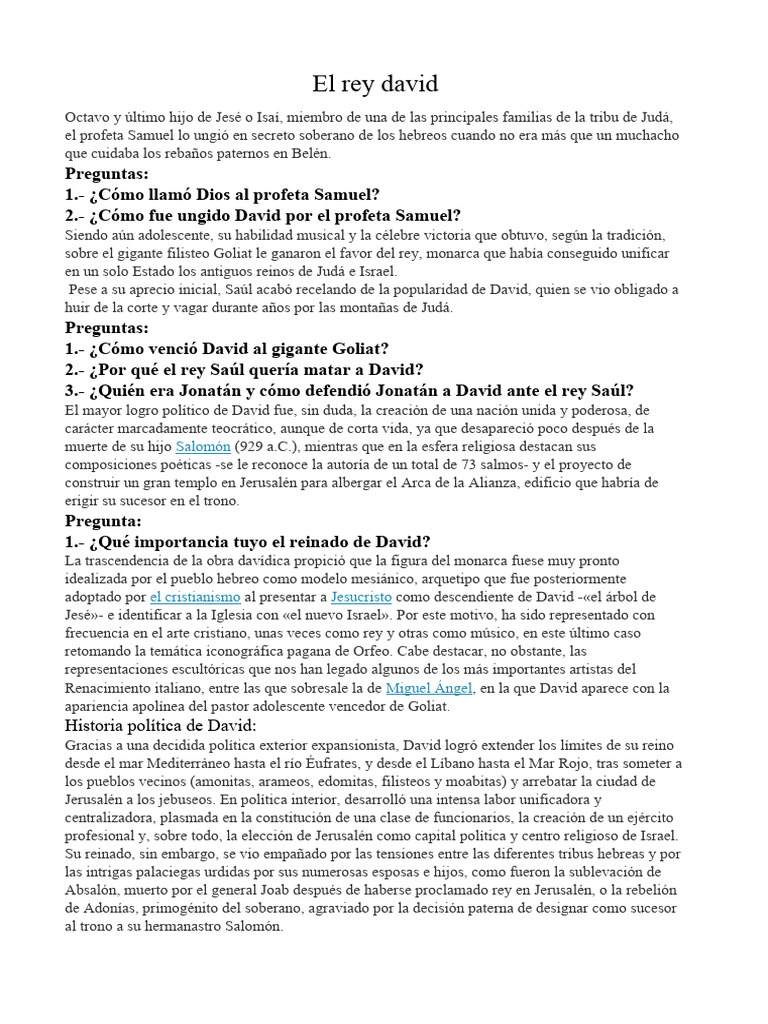 El rey david

Octavo y último hijo de Jesé o Isaí, miembro de una de las principales familias de la tribu de Judá, el profeta Samuel lo ungió en secreto soberano de los hebreos cuando no era más que un muchacho que cuidaba los rebaños paternos en Belén.

Preguntas:

1.- ¿Cómo llamó Dios al profeta Samuel?

2.- ¿Cómo fue ungido David por el profeta Samuel?

Siendo aún adolescente, su habilidad musical y la célebre victoria que obtuvo, según la tradición, sobre el gigante filisteo Goliat le ganaron el favor del rey, monarca que había conseguido unificar en un solo Estado los antiguos reinos de Judá e Israel.

Pese a su aprecio inicial, Saúl acabó recelando de la popularidad de David, quien se vio obligado a huir de la corte y vagar durante años por las montañas de Judá.

Preguntas:

1.- ¿Cómo venció David al gigante Goliat?

2.- ¿Por qué el rey Saúl quería matar a David?

3.- ¿Quién era Jonatán y cómo defendió Jonatán a David ante el rey Saúl?

El mayor logro político de David fue, sin duda, la creación de una nación unida y poderosa, de carácter marcadamente teocrático, aunque de corta vida, ya que desapareció poco después de la muerte de su hijo Salomón (929 a.C.), mientras que en la esfera religiosa destacan sus composiciones poéticas -se le reconoce la autoría de un total de 73 salmos- y el proyecto de construir un gran templo en Jerusalén para albergar el Arca de la Alianza, edificio que habría de erigir su sucesor en el trono.

Pregunta:

1.- ¿Qué importancia tuyo el reinado de David?

La trascendencia de la obra davídica propició que la figura del monarca fuese muy pronto idealizada por el pueblo hebreo como modelo mesiánico, arquetipo que fue posteriormente adoptado por el cristianismo al presentar a Jesucristo como descendiente de David -«el árbol de Jesé»- e identificar a la Iglesia con «el nuevo Israel». Por este motivo, ha sido representado con frecuencia en el arte cristiano, unas veces como rey y otras como músico, en este último caso retomando la temática iconográfica pagana de Orfeo. Cabe destacar, no obstante, las representaciones escultóricas que nos han legado algunos de los más importantes artistas del Renacimiento italiano, entre las que sobresale la de Miguel Ángel, en la que David aparece con la apariencia apolínea del pastor adolescente vencedor de Goliat.

Historia política de David:

Gracias a una decidida política exterior expansionista, David logró extender los límites de su reino desde el mar Mediterráneo hasta el río Éufrates, y desde el Líbano hasta el Mar Rojo, tras someter a los pueblos vecinos (amonitas, arameos, edomitas, filisteos y moabitas) y arrebatar la ciudad de Jerusalén a los jebuseos. En política interior, desarrolló una intensa labor unificadora y centralizadora, plasmada en la constitución de una clase de funcionarios, la creación de un ejército profesional y, sobre todo, la elección de Jerusalén como capital política y centro religioso de Israel. Su reinado, sin embargo, se vio empañado por las tensiones entre las diferentes tribus hebreas y por las intrigas palaciegas urdidas por sus numerosas esposas e hijos, como fueron la sublevación de Absalón, muerto por el general Joab después de haberse proclamado rey en Jerusalén, o la rebelión de Adonías, primogénito del soberano, agraviado por la decisión paterna de designar como sucesor al trono a su hermanastro Salomón.